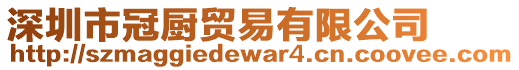 深圳市冠厨贸易有限公司
http://szmaggiedewar4.cn.coovee.com